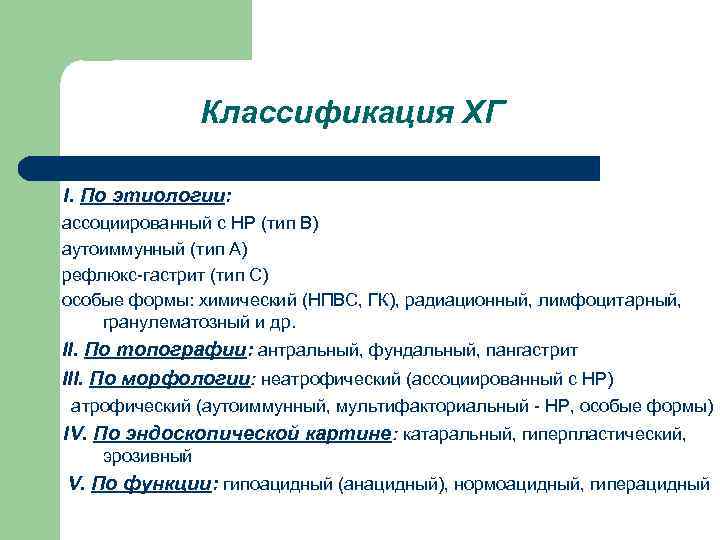 Классификация ХГ

I. По этиологии:
ассоциированный с НР (тип В)
аутоиммунный (тип А)
рефлюкс-гастрит (тип С)
особые формы: химический (НПВС, ГК), радиационный, лимфоцитарный, гранулематозный и др.

II. По топографии: антральный, фундальный, пангастрит

III. По морфологии: неатрофический (ассоциированный с НР)
атрофический (аутоиммунный, мультифакториальный - НР, особые формы)

IV. По эндоскопической картине: катаральный, гиперпластический, эрозивный

V. По функции: гипоацидный (анацидный), нормоацидный, гиперацидный